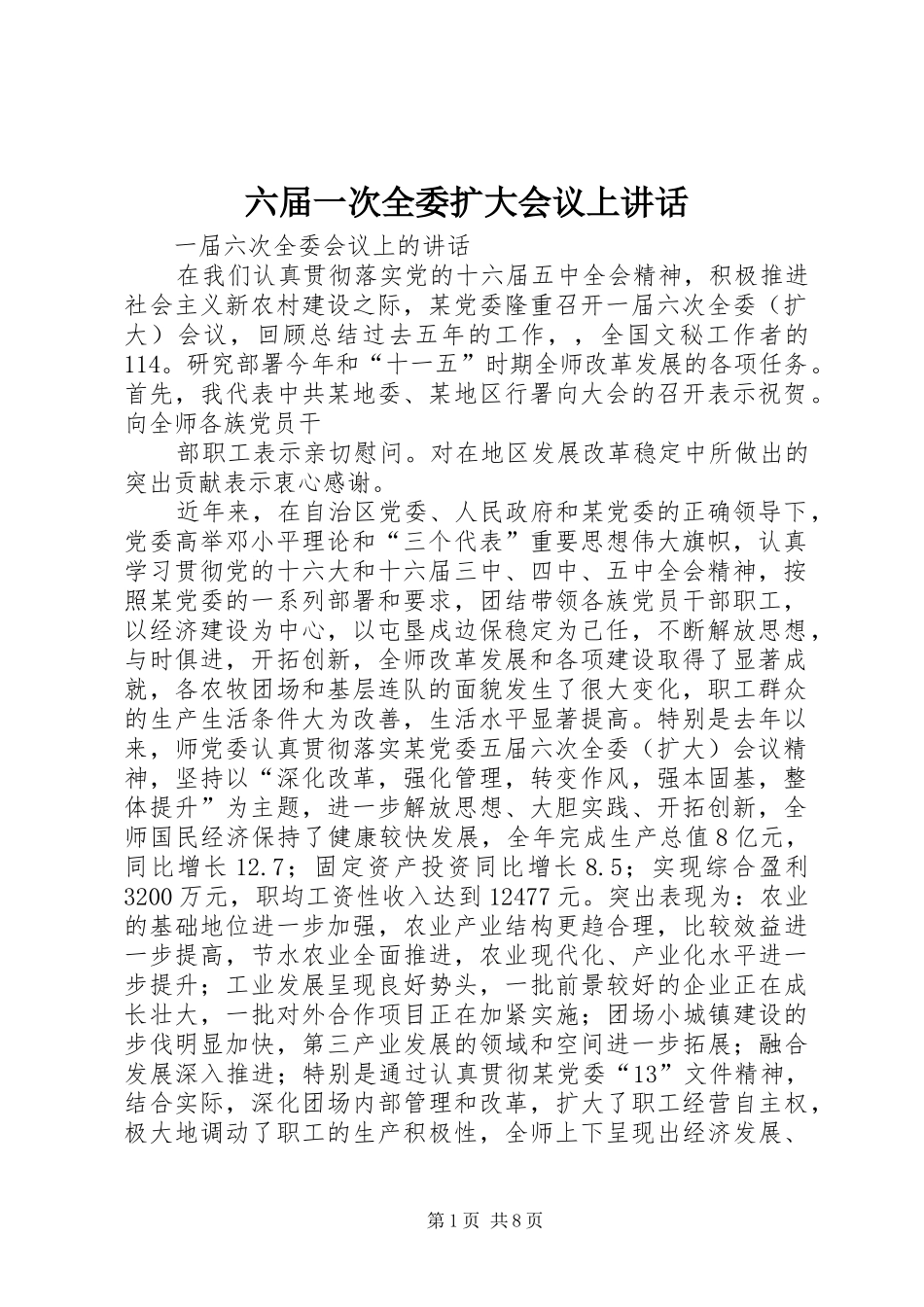 六届一次全委扩大会议上讲话

一届六次全委会议上的讲话

在我们认真贯彻落实党的十六届五中全会精神，积极推进社会主义新农村建设之际，某党委隆重召开一届六次全委（扩大）会议，回顾总结过去五年的工作，，全国文秘工作者的114。研究部署今年和“十一五”时期全师改革发展的各项任务。首先，我代表中共某地委、某地区行署向大会的召开表示祝贺。向全师各族党员干

部职工表示亲切慰问。对在地区发展改革稳定中所做出的突出贡献表示衷心感谢。

近年来，在自治区党委、人民政府和某党委的正确领导下，党委高举邓小平理论和“三个代表”重要思想伟大旗帜，认真学习贯彻党的十六大和十六届三中、四中、五中全会精神，按照某党委的一系列部署和要求，团结带领各族党员干部职工，以经济建设为中心，以屯垦戍边保稳定为己任，不断解放思想，与时俱进，开拓创新，全师改革发展和各项建设取得了显著成就，各农牧团场和基层连队的面貌发生了很大变化，职工群众的生产生活条件大为改善，生活水平显著提高。特别是去年以来，师党委认真贯彻落实某党委五届六次全委（扩大）会议精神，坚持以“深化改革，强化管理，转变作风，强本固基，整体提升”为主题，进一步解放思想、大胆实践、开拓创新，全师国民经济保持了健康较快发展，全年完成生产总值8亿元，同比增长12.7；固定资产投资同比增长8.5；实现综合盈利3200万元，职均工资性收入达到12477元。突出表现为：农业的基础地位进一步加强，农业产业结构更趋合理，比较效益进一步提高，节水农业全面推进，农业现代化、产业化水平进一步提升；工业发展呈现良好势头，一批前景较好的企业正在成长壮大，一批对外合作项目正在加紧实施；团场小城镇建设的步伐明显加快，第三产业发展的领域和空间进一步拓展；融合发展深入推进；特别是通过认真贯彻某党委“13”文件精神，结合实际，深化团场内部管理和改革，扩大了职工经营自主权，极大地调动了职工的生产积极性，全师上下呈现出经济发展、

第1页 共8页